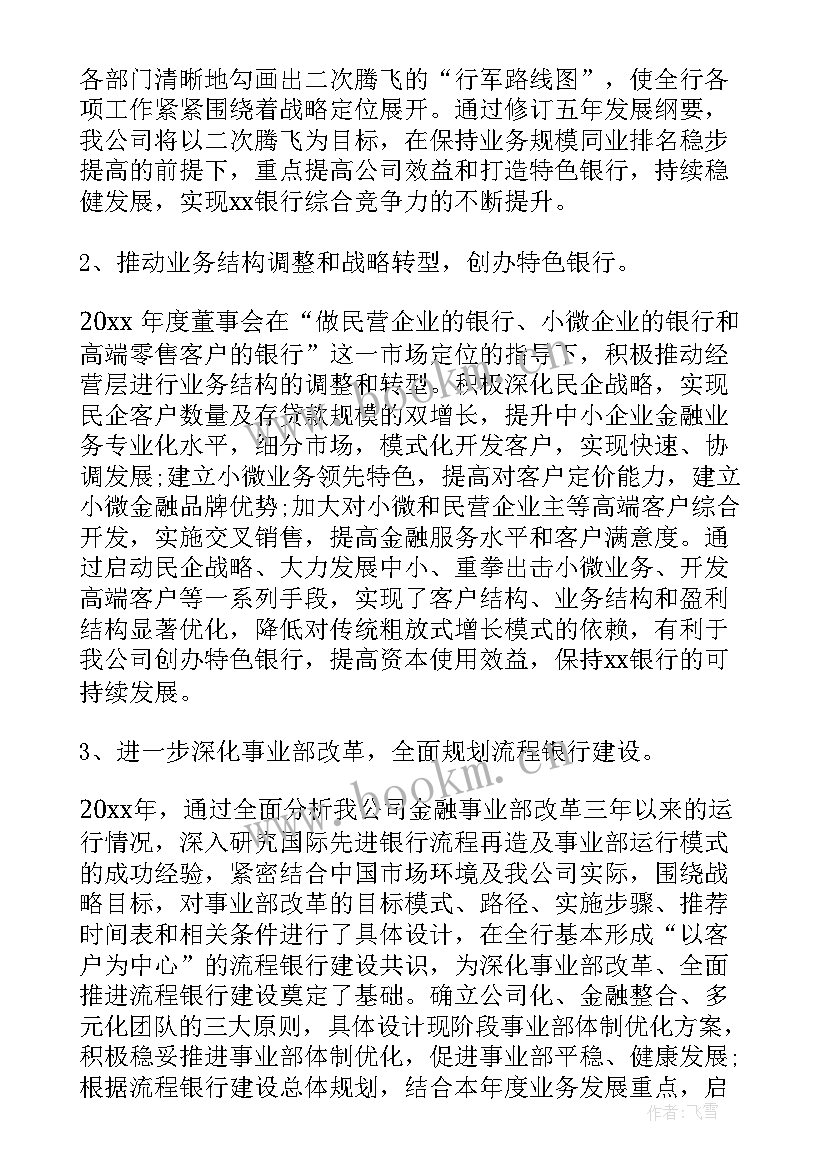 各部门清晰地勾画出二次腾飞的“行军路线图”，使全行各项工作紧紧围绕着战略定位展开。通过修订五年发展纲要，我公司将以二次腾飞为目标，在保持业务规模同业排名稳步提高的前提下，重点提高公司效益和打造特色银行，持续稳健发展，实现xx银行综合竞争力的不断提升。

2、推动业务结构调整和战略转型，创办特色银行。

20xx 年度董事会在“做民营企业的银行、小微企业的银行和高端零售客户的银行”这一市场定位的指导下，积极推动经营层进行业务结构的调整和转型。积极深化民企战略，实现民企客户数量及存贷款规模的双增长，提升中小企业金融业务专业化水平，细分市场，模式化开发客户，实现快速、协调发展;建立小微业务领先特色，提高对客户定价能力，建立小微金融品牌优势;加大对小微和民营企业主等高端客户综合开发，实施交叉销售，提高金融服务水平和客户满意度。通过启动民企战略、大力发展中小、重拳出击小微业务、开发高端客户等一系列手段，实现了客户结构、业务结构和盈利结构显著优化，降低对传统粗放式增长模式的依赖，有利于我公司创办特色银行，提高资本使用效益，保持xx银行的可持续发展。

3、进一步深化事业部改革，全面规划流程银行建设。

20xx年，通过全面分析我公司金融事业部改革三年以来的运行情况，深入研究国际先进银行流程再造及事业部运行模式的成功经验，紧密结合中国市场环境及我公司实际，围绕战略目标，对事业部改革的目标模式、路径、实施步骤、推荐时间表和相关条件进行了具体设计，在全行基本形成“以客户为中心”的流程银行建设共识，为深化事业部改革、全面推进流程银行建设奠定了基础。确立公司化、金融整合、多元化团队的三大原则，具体设计现阶段事业部体制优化方案，积极稳妥推进事业部体制优化，促进事业部平稳、健康发展;根据流程银行建设总体规划，结合本年度业务发展重点，启

www.bookm.com

作者：飞雪